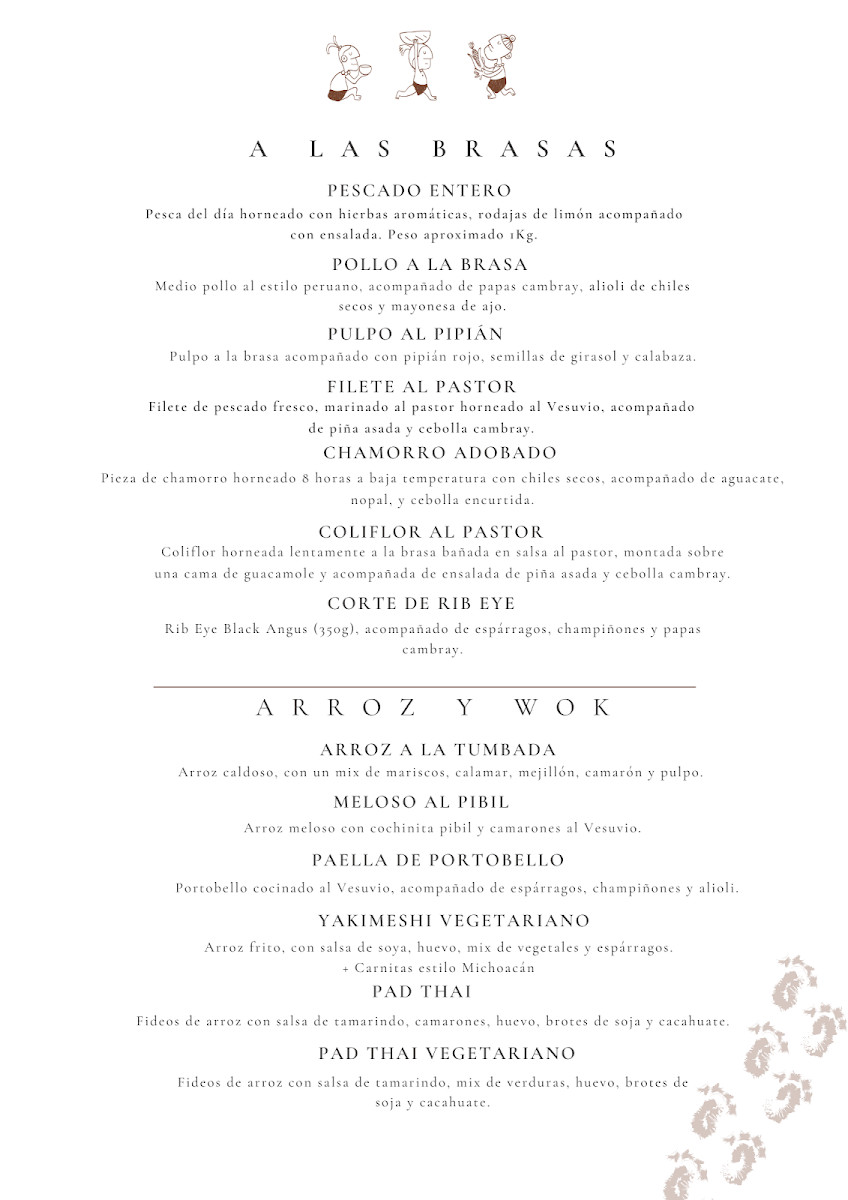 A LAS BRASAS

PESCADO ENTERO
Pesca del día horneado con hierbas aromáticas, rodajas de limón acompañado con ensalada. Peso aproximado 1Kg.

POLLO A LA BRASA
Medio pollo al estilo peruano, acompañado de papas cambray, alioli de chiles secos y mayonesa de ajo.

PULPO AL PIPIÁN
Pulpo a la brasa acompañado con pipián rojo, semillas de girasol y calabaza.

FILETE AL PASTOR
Filete de pescado fresco, marinado al pastor horneado al Vesuvio, acompañado de piña asada y cebolla cambray.

CHAMORRO ADOBADO
Pieza de chamorro horneado 8 horas a baja temperatura con chiles secos, acompañado de aguacate, nopal, y cebolla encurtida.

COLIFLOR AL PASTOR
Coliflor horneada lentamente a la brasa bañada en salsa al pastor, montada sobre una cama de guacamole y acompañada de ensalada de piña asada y cebolla cambray.

CORTE DE RIB EYE
Rib Eye Black Angus (350g), acompañado de espárragos, champiñones y papas cambray.

ARROZ Y WOK

ARROZ A LA TUMBADA
Arroz caldoso, con un mix de mariscos, calamar, mejillón, camarón y pulpo.

MELOSO AL PIBIL
Arroz meloso con cochinita pibil y camarones al Vesuvio.

PAELLA DE PORTOBELLO
Portobello cocinado al Vesuvio, acompañado de espárragos, champiñones y alioli.

YAKIMESHI VEGETARIANO
Arroz frito, con salsa de soya, huevo, mix de vegetales y espárragos.
+ Carnitas estilo Michoacán

PAD THAI
Fideos de arroz con salsa de tamarindo, camarones, huevo, brotes de soja y cacahuate.

PAD THAI VEGETARIANO
Fideos de arroz con salsa de tamarindo, mix de verduras, huevo, brotes de soja y cacahuate.